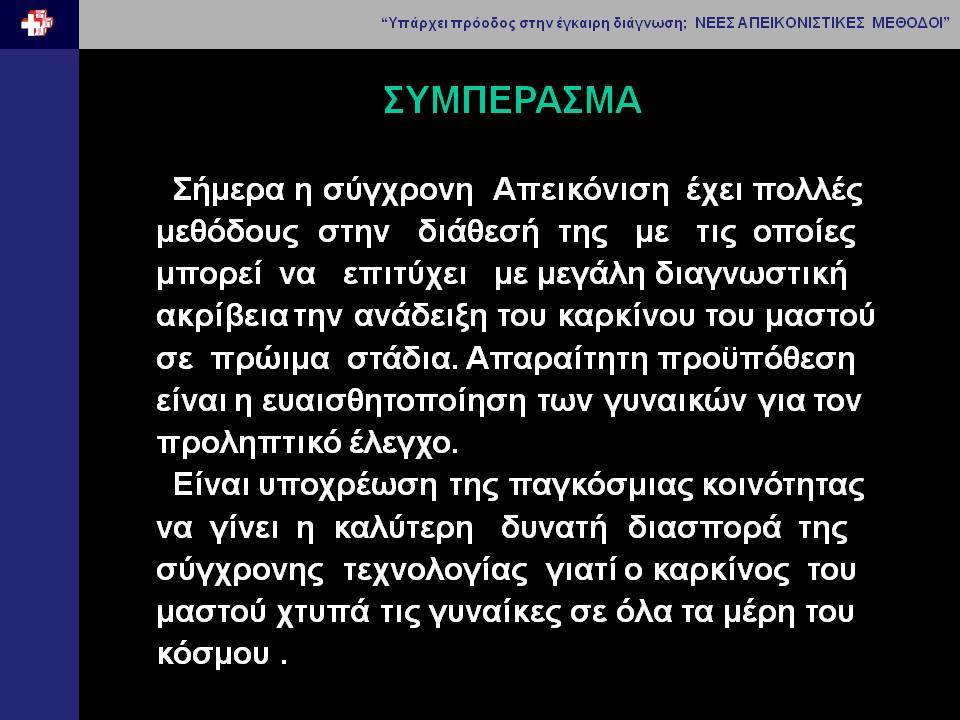 “Υπάρχει πρόοδος στην έγκαιρη διάγνωση; ΝΕΕΣ ΑΠΕΙΚΟΝΙΣΤΙΚΕΣ ΜΕΘΟΔΟΙ”

ΣΥΜΠΕΡΑΣΜΑ

Σήμερα η σύγχρονη Απεικόνιση έχει πολλές μεθόδους στην διάθεσή της με τις οποίες μπορεί να επιτύχει με μεγάλη διαγνωστική ακρίβεια την ανάδειξη του καρκίνου του μαστού σε πρώιμα στάδια. Απαραίτητη προϋπόθεση είναι η ευαισθητοποίηση των γυναικών για τον προληπτικό έλεγχο.

Είναι υποχρέωση της παγκόσμιας κοινότητας να γίνει η καλύτερη δυνατή διασπορά της σύγχρονης τεχνολογίας γιατί ο καρκίνος του μαστού χτυπά τις γυναίκες σε όλα τα μέρη του κόσμου .